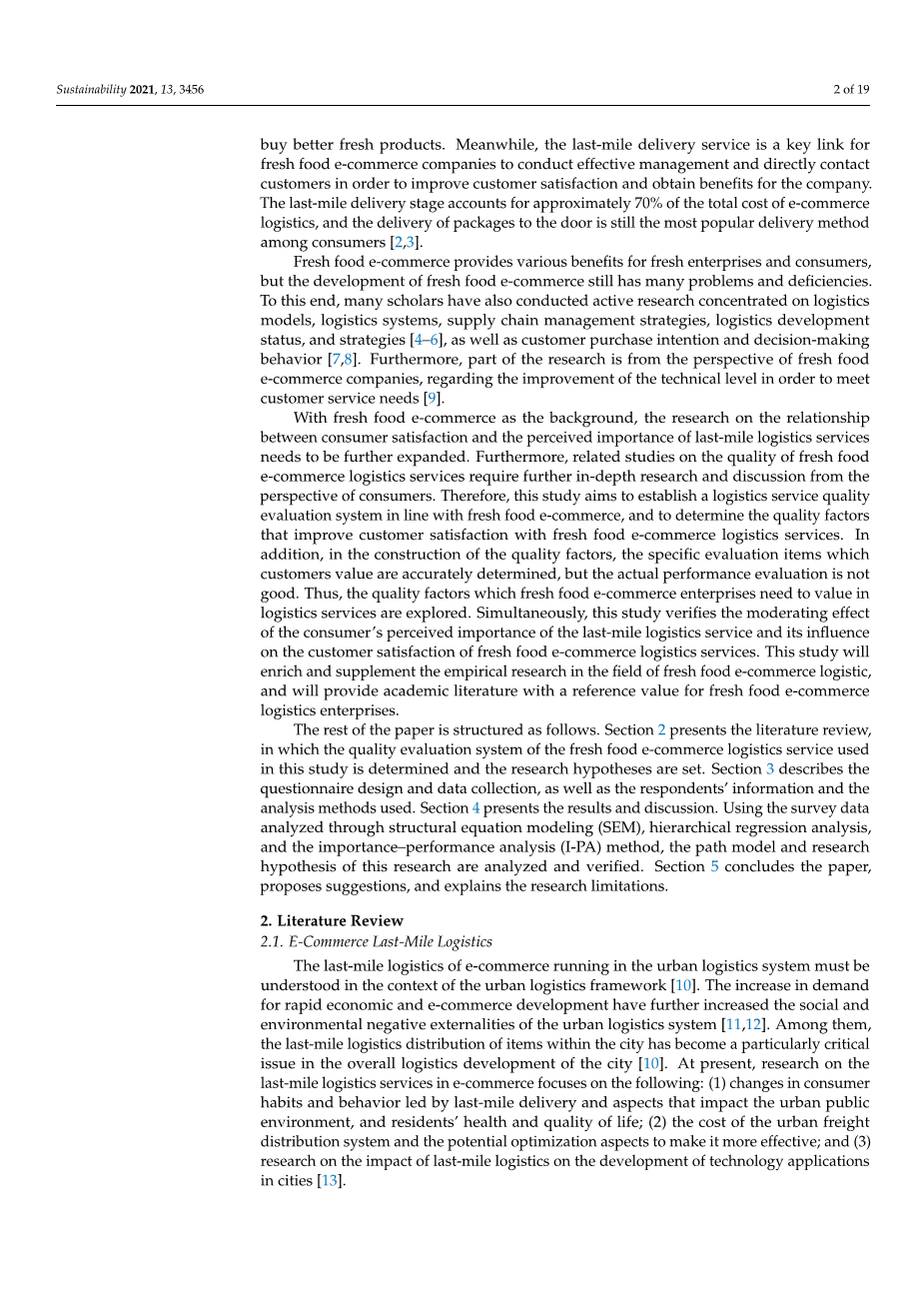 Sustainability 2021, 13, 3456

2 of 19

buy better fresh products. Meanwhile, the last-mile delivery service is a key link for fresh food e-commerce companies to conduct effective management and directly contact customers in order to improve customer satisfaction and obtain benefits for the company. The last-mile delivery stage accounts for approximately 70% of the total cost of e-commerce logistics, and the delivery of packages to the door is still the most popular delivery method among consumers [2,3].

Fresh food e-commerce provides various benefits for fresh enterprises and consumers, but the development of fresh food e-commerce still has many problems and deficiencies. To this end, many scholars have also conducted active research concentrated on logistics models, logistics systems, supply chain management strategies, logistics development status, and strategies [4–6], as well as customer purchase intention and decision-making behavior [7,8]. Furthermore, part of the research is from the perspective of fresh food e-commerce companies, regarding the improvement of the technical level in order to meet customer service needs [9].

With fresh food e-commerce as the background, the research on the relationship between consumer satisfaction and the perceived importance of last-mile logistics services needs to be further expanded. Furthermore, related studies on the quality of fresh food e-commerce logistics services require further in-depth research and discussion from the perspective of consumers. Therefore, this study aims to establish a logistics service quality evaluation system in line with fresh food e-commerce, and to determine the quality factors that improve customer satisfaction with fresh food e-commerce logistics services. In addition, in the construction of the quality factors, the specific evaluation items which customers value are accurately determined, but the actual performance evaluation is not good. Thus, the quality factors which fresh food e-commerce enterprises need to value in logistics services are explored. Simultaneously, this study verifies the moderating effect of the consumer's perceived importance of the last-mile logistics service and its influence on the customer satisfaction of fresh food e-commerce logistics services. This study will enrich and supplement the empirical research in the field of fresh food e-commerce logistic, and will provide academic literature with a reference value for fresh food e-commerce logistics enterprises.

The rest of the paper is structured as follows. Section 2 presents the literature review, in which the quality evaluation system of the fresh food e-commerce logistics service used in this study is determined and the research hypotheses are set. Section 3 describes the questionnaire design and data collection, as well as the respondents' information and the analysis methods used. Section 4 presents the results and discussion. Using the survey data analyzed through structural equation modeling (SEM), hierarchical regression analysis, and the importance–performance analysis (I-PA) method, the path model and research hypothesis of this research are analyzed and verified. Section 5 concludes the paper, proposes suggestions, and explains the research limitations.

2. Literature Review

2.1. E-Commerce Last-Mile Logistics

The last-mile logistics of e-commerce running in the urban logistics system must be understood in the context of the urban logistics framework [10]. The increase in demand for rapid economic and e-commerce development have further increased the social and environmental negative externalities of the urban logistics system [11,12]. Among them, the last-mile logistics distribution of items within the city has become a particularly critical issue in the overall logistics development of the city [10]. At present, research on the last-mile logistics services in e-commerce focuses on the following: (1) changes in consumer habits and behavior led by last-mile delivery and aspects that impact the urban public environment, and residents' health and quality of life; (2) the cost of the urban freight distribution system and the potential optimization aspects to make it more effective; and (3) research on the impact of last-mile logistics on the development of technology applications in cities [13].